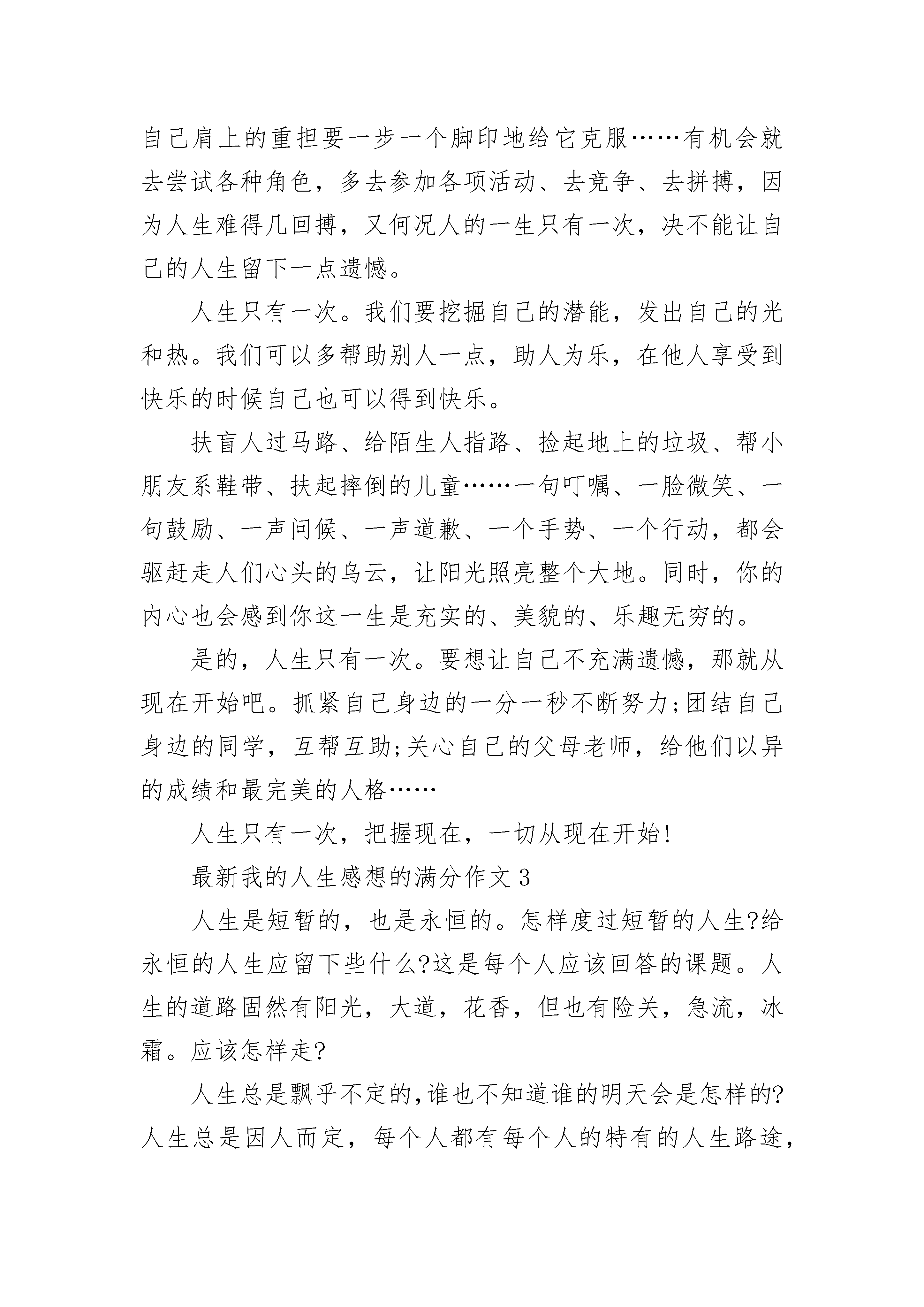 自己肩上的重担要一步一个脚印地给它克服……有机会就去尝试各种角色，多去参加各项活动、去竞争、去拼搏，因为人生难得几回搏，又何况人的一生只有一次，决不能让自己的人生留下一点遗憾。

人生只有一次。我们要挖掘自己的潜能，发出自己的光和热。我们可以多帮助别人一点，助人为乐，在他人享受到快乐的时候自己也可以得到快乐。

扶盲人过马路、给陌生人指路、捡起地上的垃圾、帮小朋友系鞋带、扶起摔倒的儿童……一句叮嘱、一脸微笑、一句鼓励、一声问候、一声道歉、一个手势、一个行动，都会驱赶走人们心头的乌云，让阳光照亮整个大地。同时，你的内心也会感到你这一生是充实的、美貌的、乐趣无穷的。

是的，人生只有一次。要想让自己不充满遗憾，那就从现在开始吧。抓紧自己身边的一分一秒不断努力;团结自己身边的同学，互帮互助;关心自己的父母老师，给他们以异的成绩和最完美的人格……

人生只有一次，把握现在，一切从现在开始!

最新我的人生感想的满分作文3

人生是短暂的，也是永恒的。怎样度过短暂的人生?给永恒的人生应留下些什么?这是每个人应该回答的课题。人生的道路固然有阳光，大道，花香，但也有险关，急流，冰霜。应该怎样走?

人生总是飘乎不定的,谁也不知道谁的明天会是怎样的?人生总是因人而定，每个人都有每个人的特有的人生路途,